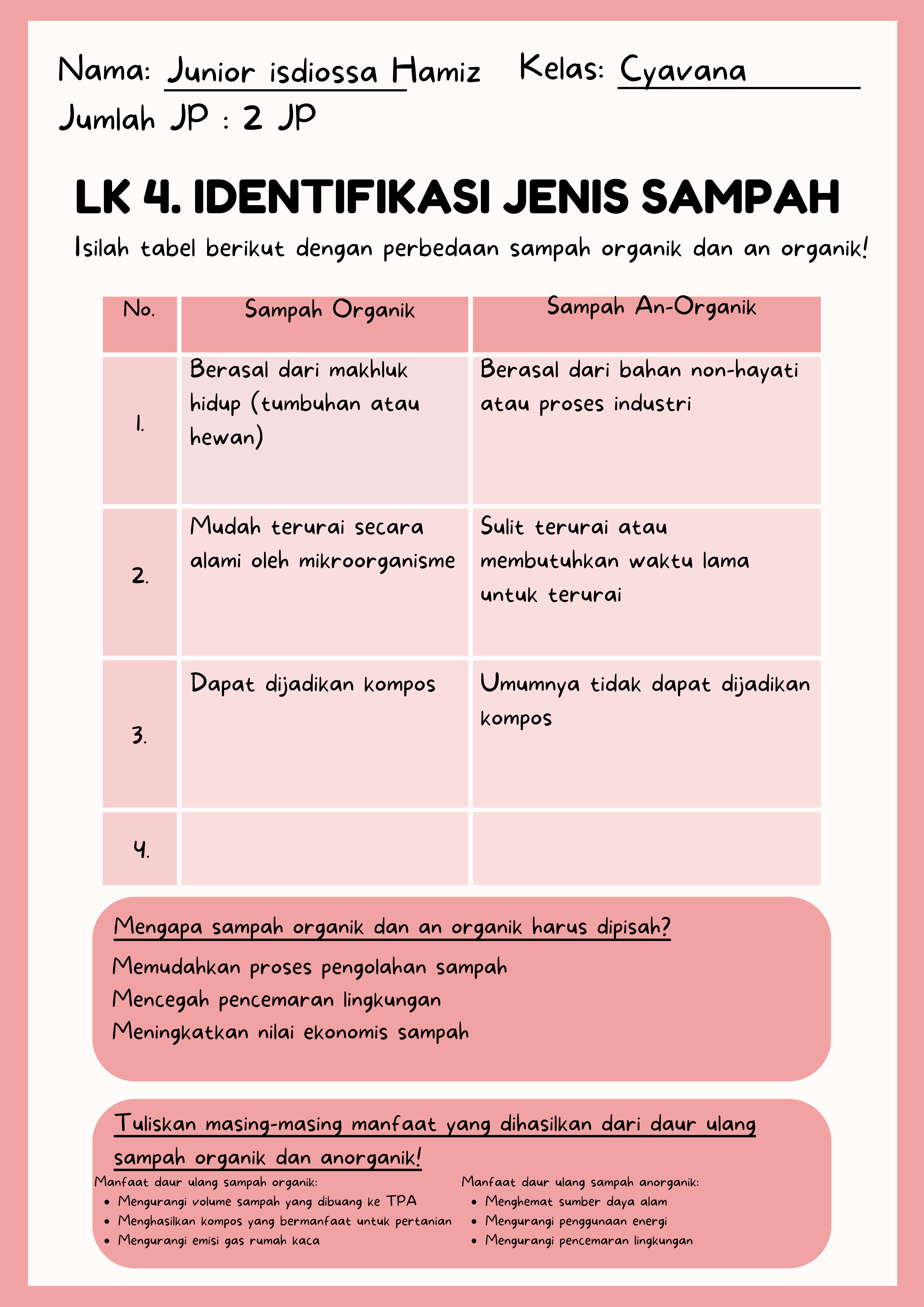 Nama: Junior isdiossa Hamiz Kelas: Cyavana
Jumlah JP : 2 JP

LK 4. IDENTIFIKASI JENIS SAMPAH

Isilah tabel berikut dengan perbedaan sampah organik dan an organik!

| No. | Sampah Organik | Sampah An-Organik |
|---|---|---|
| 1. | Berasal dari makhluk hidup (tumbuhan atau hewan) | Berasal dari bahan non-hayati atau proses industri |
| 2. | Mudah terurai secara alami oleh mikroorganisme | Sulit terurai atau membutuhkan waktu lama untuk terurai |
| 3. | Dapat dijadikan kompos | Umumnya tidak dapat dijadikan kompos |
| 4. | | |

Mengapa sampah organik dan an organik harus dipisah?
Memudahkan proses pengolahan sampah
Mencegah pencemaran lingkungan
Meningkatkan nilai ekonomis sampah

Tuliskan masing-masing manfaat yang dihasilkan dari daur ulang sampah organik dan anorganik!

Manfaat daur ulang sampah organik:
• Mengurangi volume sampah yang dibuang ke TPA
• Menghasilkan kompos yang bermanfaat untuk pertanian
• Mengurangi emisi gas rumah kaca

Manfaat daur ulang sampah anorganik:
• Menghemat sumber daya alam
• Mengurangi penggunaan energi
• Mengurangi pencemaran lingkungan